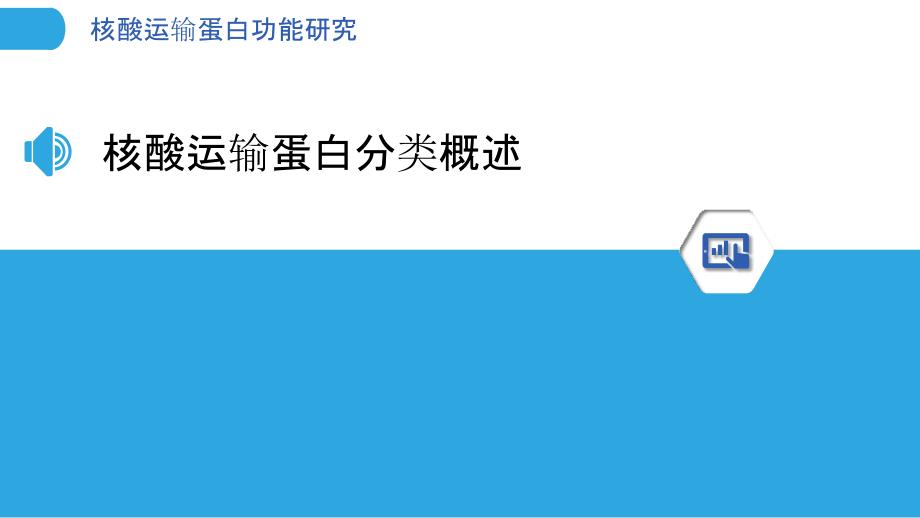 核酸运输蛋白功能研究

核酸运输蛋白分类概述